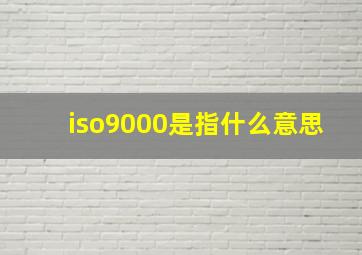 iso9000是指什么意思